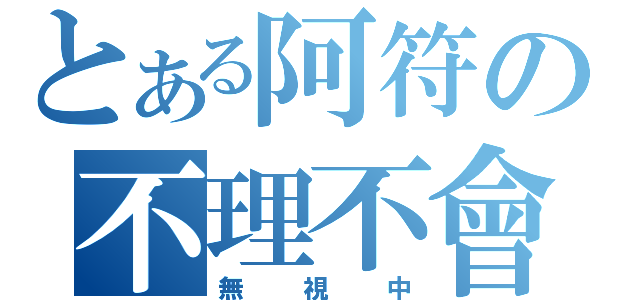 とある阿符の
不理不會
無視中